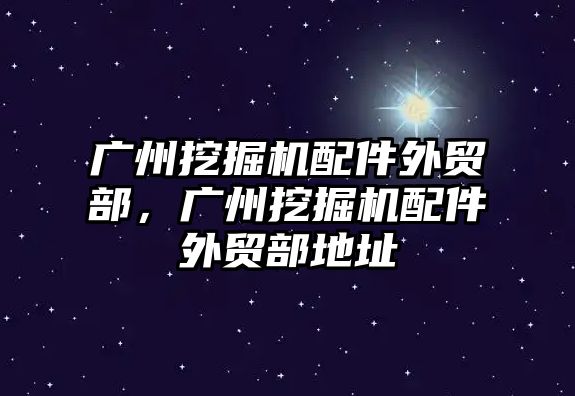 广州挖掘机配件外贸部，广州挖掘机配件外贸部地址